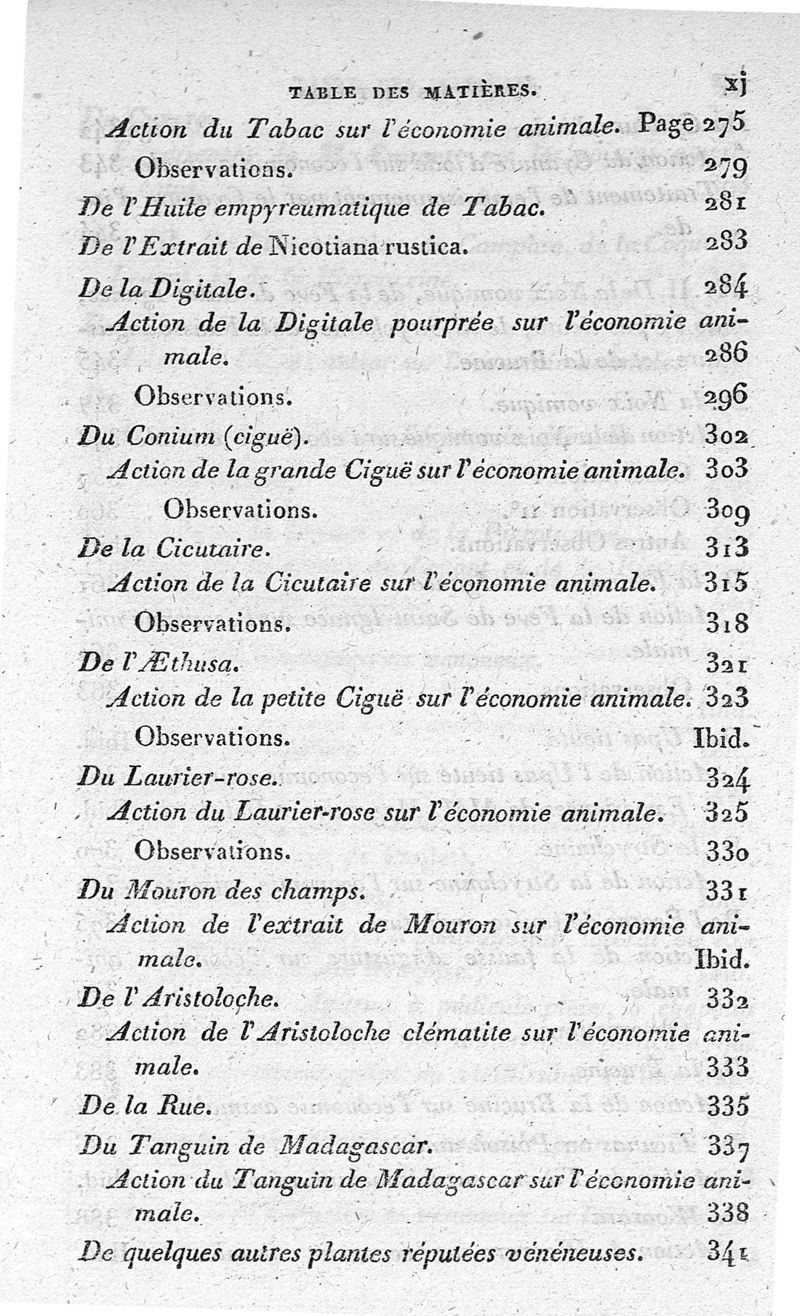 TABLE DES MATIÈRES. xj

Action du Tabac sur l'économie animale. Page 275
Observations. 279
De l'Huile empyreumatique de Tabac. 281
De l'Extrait de Nicotiana rustica. 283
De la Digitale. 284
Action de la Digitale pourprée sur l'économie animale. 286
Observations. 296
Du Conium (ciguë). 302
Action de la grande Ciguë sur l'économie animale. 303
Observations. 309
De la Cicutaire. 313
Action de la Cicutaire sur l'économie animale. 315
Observations. 318
De l'Æthusa. 321
Action de la petite Ciguë sur l'économie animale. 323
Observations. Ibid.
Du Laurier-rose. 324
Action du Laurier-rose sur l'économie animale. 325
Observations. 330
Du Mouron des champs. 331
Action de l'extrait de Mouron sur l'économie animale. Ibid.
De l'Aristoloche. 332
Action de l'Aristoloche clématite sur l'économie animale. 333
De la Rue. 335
Du Tanguin de Madagascar. 337
Action du Tanguin de Madagascar sur l'économie animale. 338
De quelques autres plantes réputées vénéneuses. 341